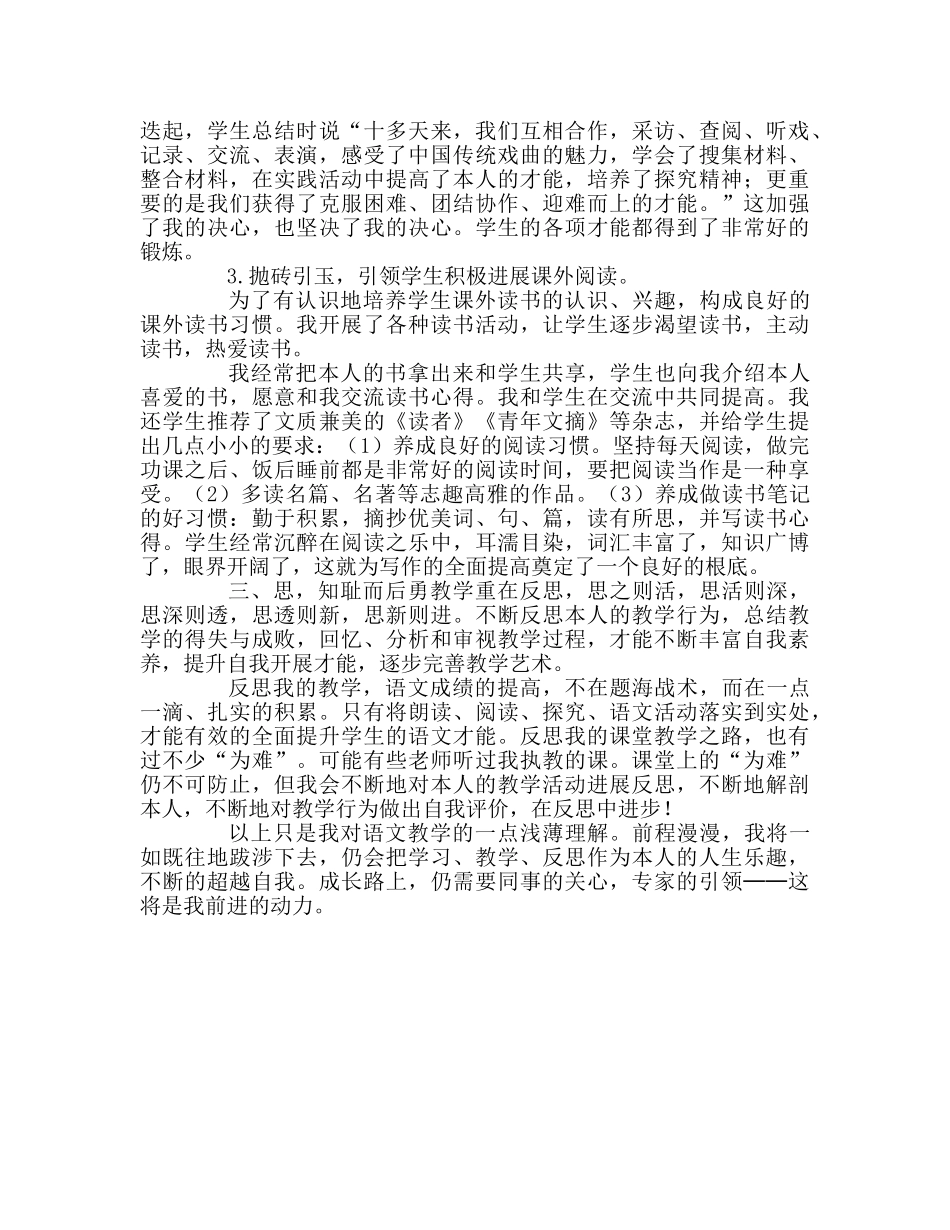 迭起，学生总结时说“十多天来，我们互相合作，采访、查阅、听戏、记录、交流、表演，感受了中国传统戏曲的魅力，学会了搜集材料、整合材料，在实践活动中提高了本人的才能，培养了探究精神；更重要的是我们获得了克服困难、团结协作、迎难而上的才能。”这加强了我的决心，也坚决了我的决心。学生的各项才能都得到了非常好的锻炼。

3.抛砖引玉，引领学生积极进展课外阅读。

为了有认识地培养学生课外读书的认识、兴趣，构成良好的课外读书习惯。我开展了各种读书活动，让学生逐步渴望读书，主动读书，热爱读书。

我经常把本人的书拿出来和学生共享，学生也向我介绍本人喜爱的书，愿意和我交流读书心得。我和学生在交流中共同提高。我还学生推荐了文质兼美的《读者》《青年文摘》等杂志，并给学生提出几点小小的要求：（1）养成良好的阅读习惯。坚持每天阅读，做完功课之后、饭后睡前都是非常好的阅读时间，要把阅读当作是一种享受。（2）多读名篇、名著等志趣高雅的作品。（3）养成做读书笔记的好习惯：勤于积累，摘抄优美词、句、篇，读有所思，并写读书心得。学生经常沉醉在阅读之乐中，耳濡目染，词汇丰富了，知识广博了，眼界开阔了，这就为写作的全面提高奠定了一个良好的根底。

三、思，知耻而后勇教学重在反思，思之则活，思活则深，思深则透，思透则新，思新则进。不断反思本人的教学行为，总结教学的得失与成败，回忆、分析和审视教学过程，才能不断丰富自我素养，提升自我开展才能，逐步完善教学艺术。

反思我的教学，语文成绩的提高，不在题海战术，而在一点一滴、扎实的积累。只有将朗读、阅读、探究、语文活动落实到实处，才能有效的全面提升学生的语文才能。反思我的课堂教学之路，也有过不少“为难”。可能有些老师听过我执教的课。课堂上的“为难”仍不可防止，但我会不断地对本人的教学活动进展反思，不断地解剖本人，不断地对教学行为做出自我评价，在反思中进步！

以上只是我对语文教学的一点浅薄理解。前程漫漫，我将一如既往地跋涉下去，仍会把学习、教学、反思作为本人的人生乐趣，不断的超越自我。成长路上，仍需要同事的关心，专家的引领——这将是我前进的动力。